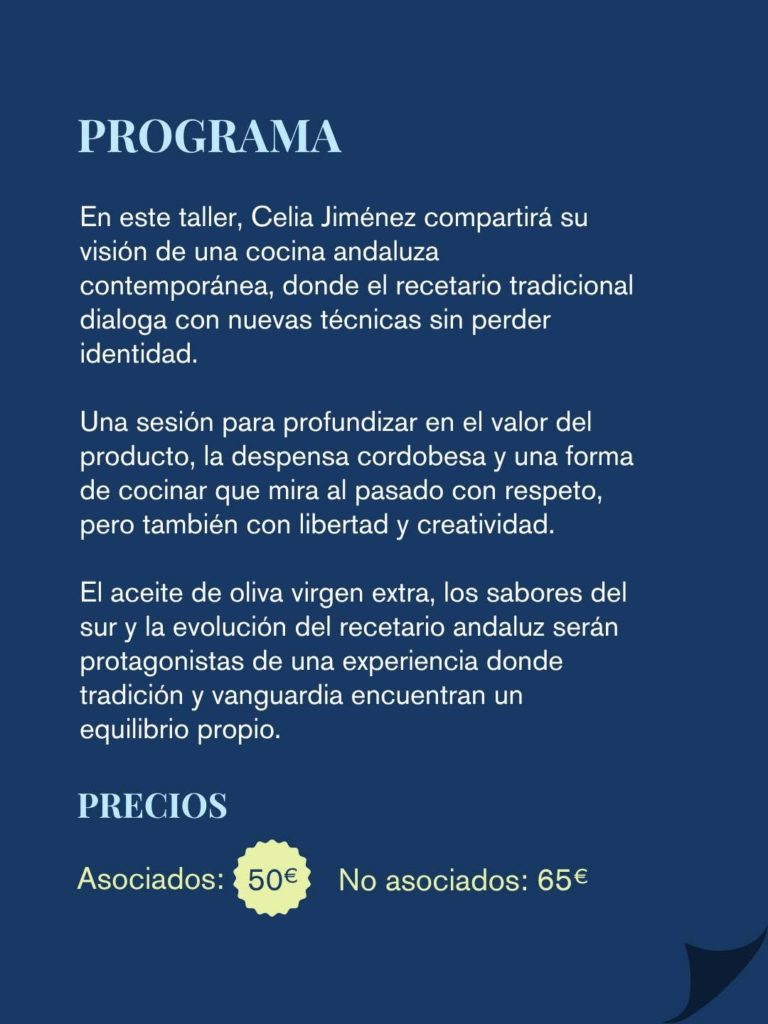 PROGRAMA

En este taller, Celia Jiménez compartirá su visión de una cocina andaluza contemporánea, donde el recetario tradicional dialoga con nuevas técnicas sin perder identidad.

Una sesión para profundizar en el valor del producto, la despensa cordobesa y una forma de cocinar que mira al pasado con respeto, pero también con libertad y creatividad.

El aceite de oliva virgen extra, los sabores del sur y la evolución del recetario andaluz serán protagonistas de una experiencia donde tradición y vanguardia encuentran un equilibrio propio.

PRECIOS

Asociados: 50€ No asociados: 65€